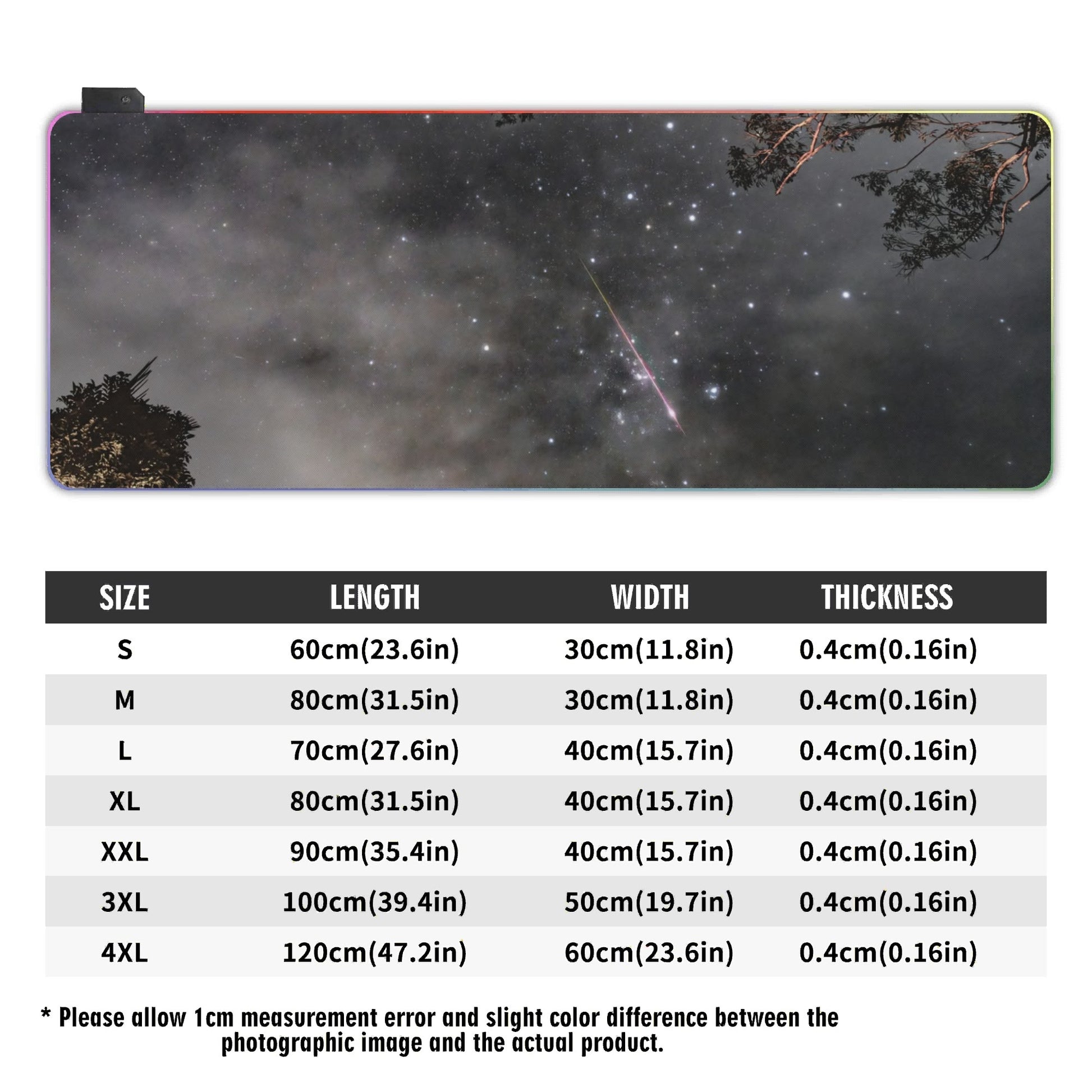 | SIZE | LENGTH | WIDTH | THICKNESS |
|---|---|---|---|
| S | 60cm(23.6in) | 30cm(11.8in) | 0.4cm(0.16in) |
| M | 80cm(31.5in) | 30cm(11.8in) | 0.4cm(0.16in) |
| L | 70cm(27.6in) | 40cm(15.7in) | 0.4cm(0.16in) |
| XL | 80cm(31.5in) | 40cm(15.7in) | 0.4cm(0.16in) |
| XXL | 90cm(35.4in) | 40cm(15.7in) | 0.4cm(0.16in) |
| 3XL | 100cm(39.4in) | 50cm(19.7in) | 0.4cm(0.16in) |
| 4XL | 120cm(47.2in) | 60cm(23.6in) | 0.4cm(0.16in) |

* Please allow 1cm measurement error and slight color difference between the photographic image and the actual product.